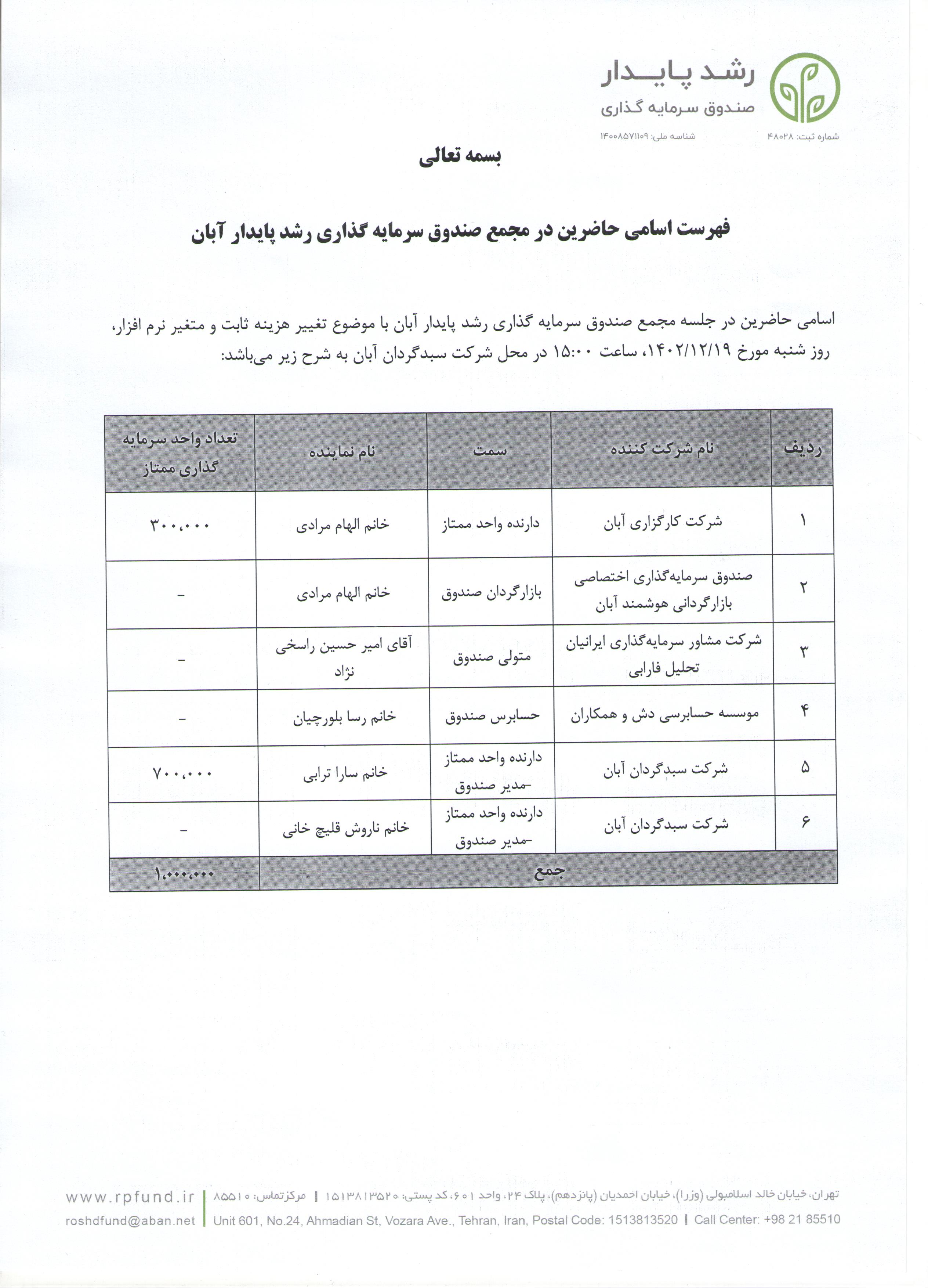 رشد پایدار
صندوق سرمایه گذاری
شماره ثبت: ۴۸۰۲۸ شناسه ملی: ۱۴۰۰۸۵۷۱۱۰۹

بسمه تعالی

فهرست اسامی حاضرین در مجمع صندوق سرمایه گذاری رشد پایدار آبان

اسامی حاضرین در جلسه مجمع صندوق سرمایه گذاری رشد پایدار آبان با موضوع تغییر هزینه ثابت و متغیر نرم افزار، روز شنبه مورخ ۱۴۰۲/۱۲/۱۹، ساعت ۱۵:۰۰ در محل شرکت سبدگردان آبان به شرح زیر می‌باشد:

| ردیف | نام شرکت کننده | سمت | نام نماینده | تعداد واحد سرمایه گذاری ممتاز |
|---|---|---|---|---|
| ۱ | شرکت کارگزاری آبان | دارنده واحد ممتاز | خانم الهام مرادی | ۳۰۰،۰۰۰ |
| ۲ | صندوق سرمایه‌گذاری اختصاصی بازارگردانی هوشمند آبان | بازارگردان صندوق | خانم الهام مرادی | - |
| ۳ | شرکت مشاور سرمایه‌گذاری ایرانیان تحلیل فارابی | متولی صندوق | آقای امیر حسین راسخی نژاد | - |
| ۴ | موسسه حسابرسی دش و همکاران | حسابرس صندوق | خانم رسا بلورچیان | - |
| ۵ | شرکت سبدگردان آبان | دارنده واحد ممتاز -مدیر صندوق | خانم سارا ترابی | ۷۰۰،۰۰۰ |
| ۶ | شرکت سبدگردان آبان | دارنده واحد ممتاز -مدیر صندوق | خانم ناروش قلیچ خانی | - |
| جمع | | | | ۱،۰۰۰،۰۰۰ |

تهران، خیابان خالد اسلامبولی (وزرا)، خیابان احمدیان (پانزدهم)، پلاک ۲۴، واحد ۶۰۱، کد پستی: ۱۵۱۳۸۱۳۵۲۰ | مرکز تماس: ۸۵۵۱۰
Unit 601, No.24, Ahmadian St, Vozara Ave., Tehran, Iran, Postal Code: 1513813520 | Call Center: +98 21 85510
www.rpfund.ir
roshdfund@aban.net